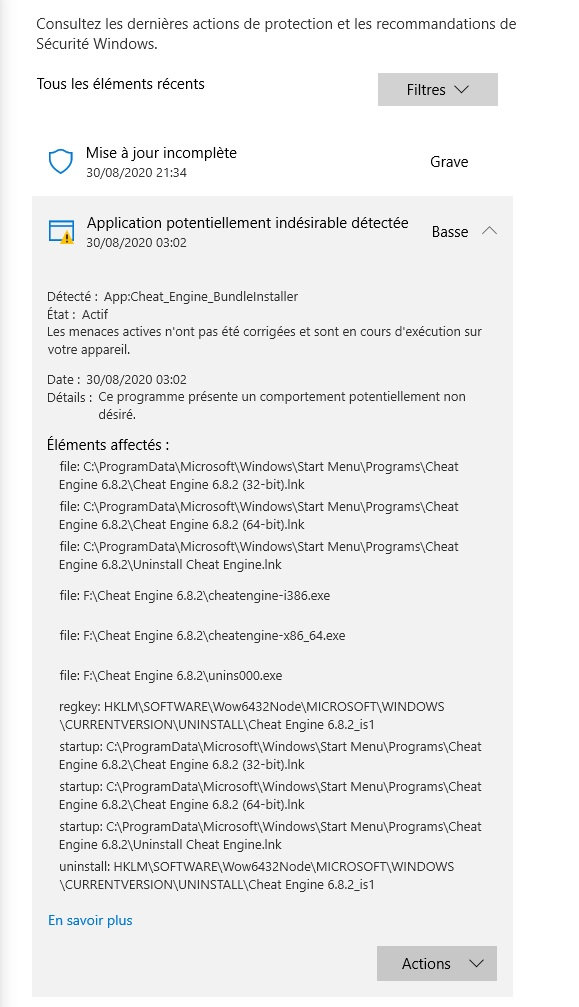 Consultez les dernières actions de protection et les recommandations de Sécurité Windows.

Tous les éléments récents

Filtres

Mise à jour incomplète
30/08/2020 21:34

Grave

Application potentiellement indésirable détectée
30/08/2020 03:02

Basse

Détecté : App:Cheat_Engine_BundleInstaller
État : Actif
Les menaces actives n'ont pas été corrigées et sont en cours d'exécution sur votre appareil.

Date : 30/08/2020 03:02
Détails : Ce programme présente un comportement potentiellement non désiré.

Éléments affectés :

file: C:\ProgramData\Microsoft\Windows\Start Menu\Programs\Cheat Engine 6.8.2\Cheat Engine 6.8.2 (32-bit).lnk

file: C:\ProgramData\Microsoft\Windows\Start Menu\Programs\Cheat Engine 6.8.2\Cheat Engine 6.8.2 (64-bit).lnk

file: C:\ProgramData\Microsoft\Windows\Start Menu\Programs\Cheat Engine 6.8.2\Uninstall Cheat Engine.lnk

file: F:\Cheat Engine 6.8.2\cheatengine-i386.exe

file: F:\Cheat Engine 6.8.2\cheatengine-x86_64.exe

file: F:\Cheat Engine 6.8.2\unins000.exe

regkey: HKLM\SOFTWARE\Wow6432Node\MICROSOFT\WINDOWS\CURRENTVERSION\UNINSTALL\Cheat Engine 6.8.2_is1

startup: C:\ProgramData\Microsoft\Windows\Start Menu\Programs\Cheat Engine 6.8.2\Cheat Engine 6.8.2 (32-bit).lnk

startup: C:\ProgramData\Microsoft\Windows\Start Menu\Programs\Cheat Engine 6.8.2\Cheat Engine 6.8.2 (64-bit).lnk

startup: C:\ProgramData\Microsoft\Windows\Start Menu\Programs\Cheat Engine 6.8.2\Uninstall Cheat Engine.lnk

uninstall: HKLM\SOFTWARE\Wow6432Node\MICROSOFT\WINDOWS\CURRENTVERSION\UNINSTALL\Cheat Engine 6.8.2_is1

En savoir plus

Actions